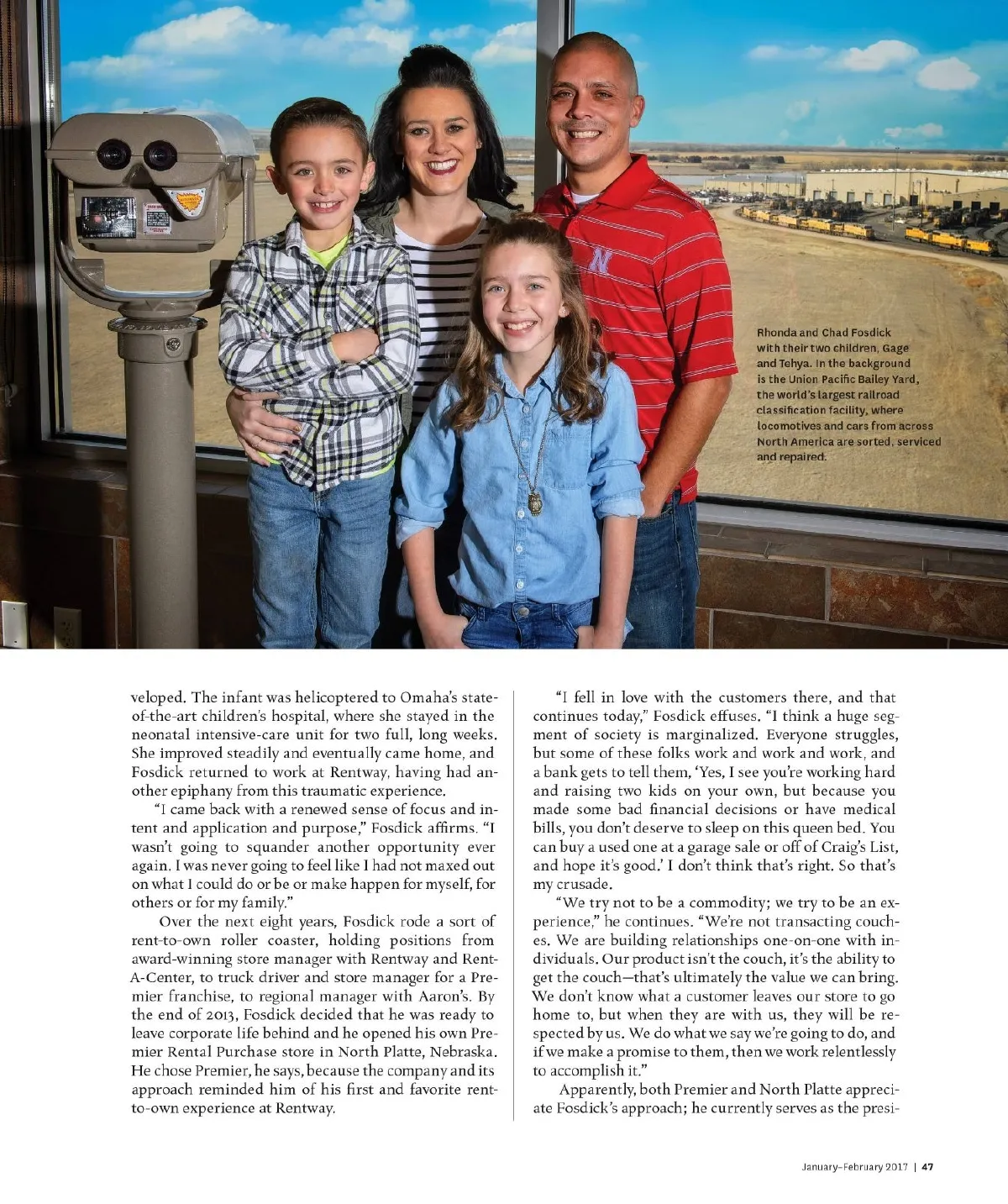 Rhonda and Chad Fosdick with their two children, Gage and Tehya. In the background is the Union Pacific Bailey Yard, the world's largest railroad classification facility, where locomotives and cars from across North America are sorted, serviced and repaired.

veloped. The infant was helicoptered to Omaha's state-of-the-art children's hospital, where she stayed in the neonatal intensive-care unit for two full, long weeks. She improved steadily and eventually came home, and Fosdick returned to work at Rentway, having had another epiphany from this traumatic experience.

"I came back with a renewed sense of focus and intent and application and purpose," Fosdick affirms. "I wasn't going to squander another opportunity ever again. I was never going to feel like I had not maxed out on what I could do or be or make happen for myself, for others or for my family."

Over the next eight years, Fosdick rode a sort of rent-to-own roller coaster, holding positions from award-winning store manager with Rentway and Rent-A-Center, to truck driver and store manager for a Premier franchise, to regional manager with Aaron's. By the end of 2013, Fosdick decided that he was ready to leave corporate life behind and he opened his own Premier Rental Purchase store in North Platte, Nebraska. He chose Premier, he says, because the company and its approach reminded him of his first and favorite rent-to-own experience at Rentway.

"I fell in love with the customers there, and that continues today," Fosdick effuses. "I think a huge segment of society is marginalized. Everyone struggles, but some of these folks work and work and work, and a bank gets to tell them, 'Yes, I see you're working hard and raising two kids on your own, but because you made some bad financial decisions or have medical bills, you don't deserve to sleep on this queen bed. You can buy a used one at a garage sale or off of Craig's List, and hope it's good.' I don't think that's right. So that's my crusade.

"We try not to be a commodity; we try to be an experience," he continues. "We're not transacting couches. We are building relationships one-on-one with individuals. Our product isn't the couch, it's the ability to get the couch—that's ultimately the value we can bring. We don't know what a customer leaves our store to go home to, but when they are with us, they will be respected by us. We do what we say we're going to do, and if we make a promise to them, then we work relentlessly to accomplish it."

Apparently, both Premier and North Platte appreciate Fosdick's approach; he currently serves as the presi-

January–February 2017 | 47